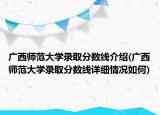 广西师范大学录取分数线介绍(广西师范大学录取分数线详细情况如何)